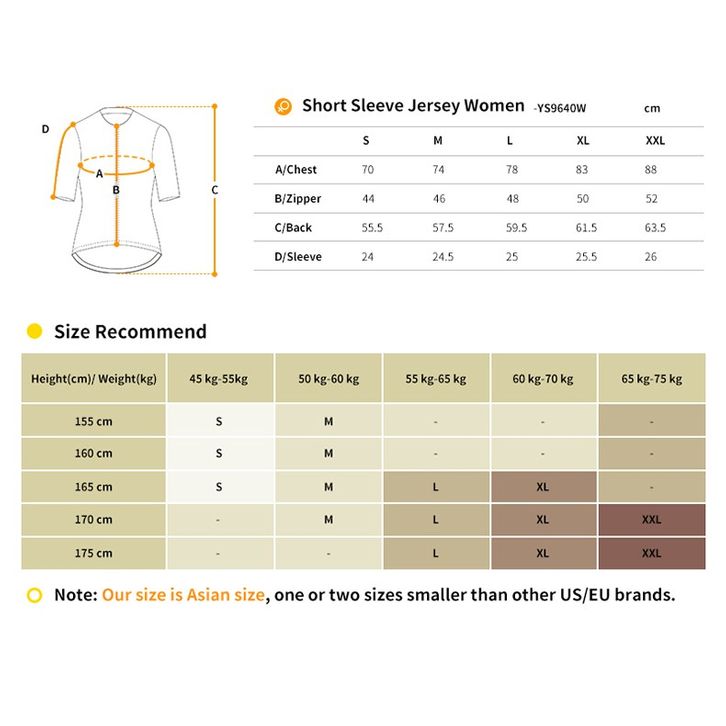 D

A

B

C

Short Sleeve Jersey Women -YS9640W cm

| | S | M | L | XL | XXL |
|---|---|---|---|---|---|
| A/Chest | 70 | 74 | 78 | 83 | 88 |
| B/Zipper | 44 | 46 | 48 | 50 | 52 |
| C/Back | 55.5 | 57.5 | 59.5 | 61.5 | 63.5 |
| D/Sleeve | 24 | 24.5 | 25 | 25.5 | 26 |

Size Recommend

| Height(cm)/ Weight(kg) | 45 kg-55kg | 50 kg-60 kg | 55 kg-65 kg | 60 kg-70 kg | 65 kg-75 kg |
|---|---|---|---|---|---|
| 155 cm | S | M | - | - | - |
| 160 cm | S | M | - | - | - |
| 165 cm | S | M | L | XL | - |
| 170 cm | - | M | L | XL | XXL |
| 175 cm | - | - | L | XL | XXL |

Note: Our size is Asian size, one or two sizes smaller than other US/EU brands.